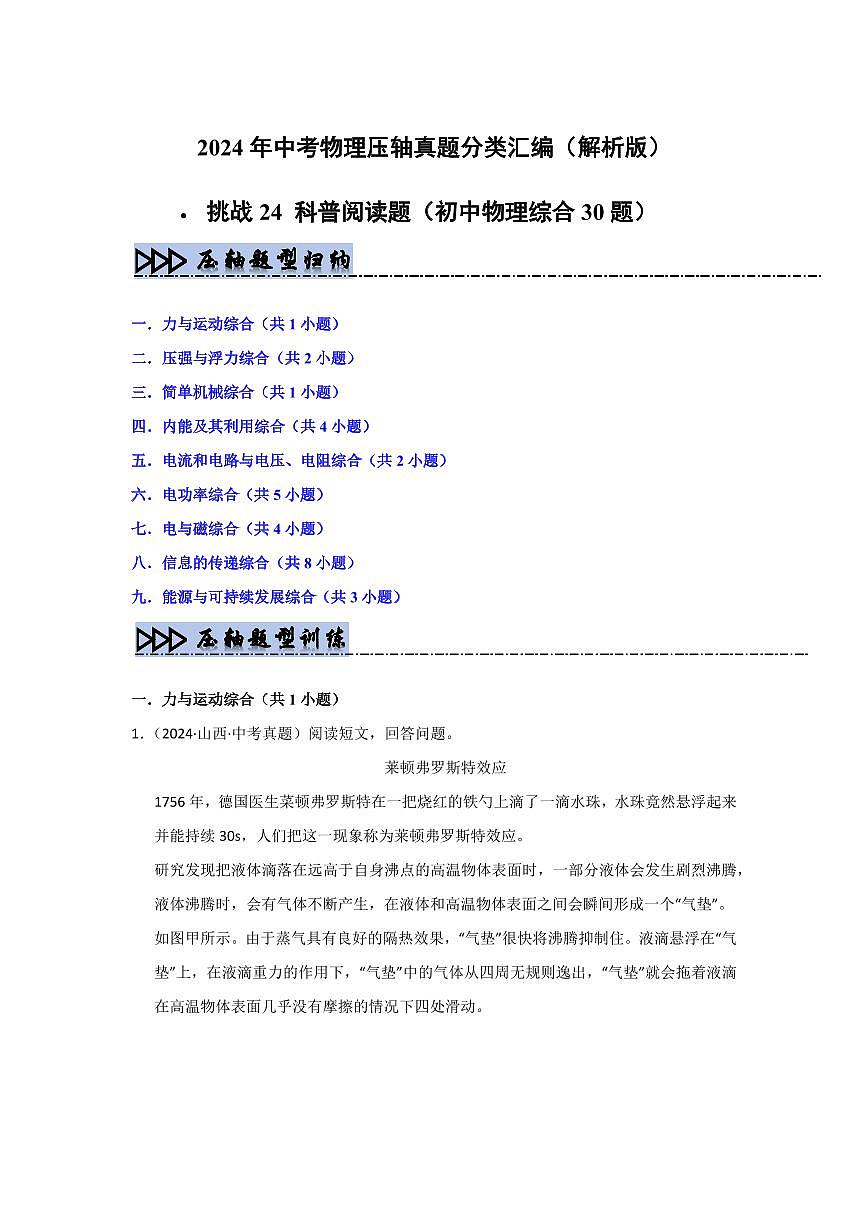 2024年中考物理压轴真题分类汇编（解析版）

• 挑战24 科普阅读题（初中物理综合30题）

压轴题型归纳

一．力与运动综合（共1小题）
二．压强与浮力综合（共2小题）
三．简单机械综合（共1小题）
四．内能及其利用综合（共4小题）
五．电流和电路与电压、电阻综合（共2小题）
六．电功率综合（共5小题）
七．电与磁综合（共4小题）
八．信息的传递综合（共8小题）
九．能源与可持续发展综合（共3小题）

压轴题型训练

一．力与运动综合（共1小题）

1.（2024·山西·中考真题）阅读短文，回答问题。

莱顿弗罗斯特效应

1756年，德国医生莱顿弗罗斯特在一把烧红的铁勺上滴了一滴水珠，水珠竟然悬浮起来并能持续30s，人们把这一现象称为莱顿弗罗斯特效应。

研究发现把液体滴落在远高于自身沸点的高温物体表面时，一部分液体会发生剧烈沸腾，液体沸腾时，会有气体不断产生，在液体和高温物体表面之间会瞬间形成一个“气垫”。如图甲所示。由于蒸气具有良好的隔热效果，“气垫”很快将沸腾抑制住。液滴悬浮在“气垫”上，在液滴重力的作用下，“气垫”中的气体从四周无规则逸出，“气垫”就会拖着液滴在高温物体表面几乎没有摩擦的情况下四处滑动。